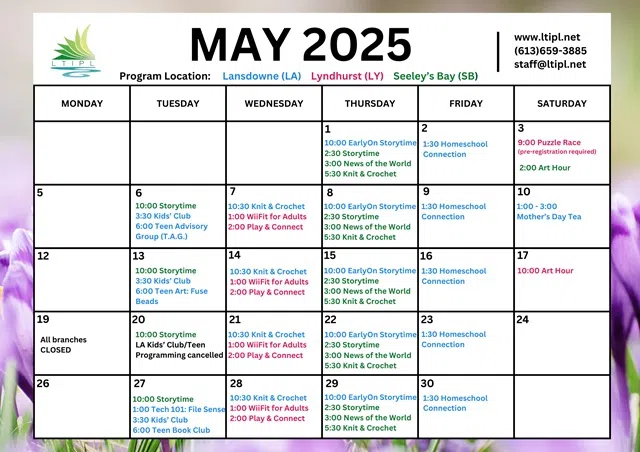 LTIPL

MAY 2025

www.ltipl.net
(613)659-3885
staff@ltipl.net

Program Location: Lansdowne (LA) Lyndhurst (LY) Seeley's Bay (SB)

| MONDAY | TUESDAY | WEDNESDAY | THURSDAY | FRIDAY | SATURDAY |
|---|---|---|---|---|---|
| | | | 1 10:00 EarlyOn Storytime 2:30 Storytime 3:00 News of the World 5:30 Knit & Crochet | 2 1:30 Homeschool Connection | 3 9:00 Puzzle Race (pre-registration required) 2:00 Art Hour |
| 5 | 6 10:00 Storytime 3:30 Kids' Club 6:00 Teen Advisory Group (T.A.G.) | 7 10:30 Knit & Crochet 1:00 WiiFit for Adults 2:00 Play & Connect | 8 10:00 EarlyOn Storytime 2:30 Storytime 3:00 News of the World 5:30 Knit & Crochet | 9 1:30 Homeschool Connection | 10 1:00 - 3:00 Mother's Day Tea |
| 12 | 13 10:00 Storytime 3:30 Kids' Club 6:00 Teen Art: Fuse Beads | 14 10:30 Knit & Crochet 1:00 WiiFit for Adults 2:00 Play & Connect | 15 10:00 EarlyOn Storytime 2:30 Storytime 3:00 News of the World 5:30 Knit & Crochet | 16 1:30 Homeschool Connection | 17 10:00 Art Hour |
| 19 All branches CLOSED | 20 10:00 Storytime LA Kids' Club/Teen Programming cancelled | 21 10:30 Knit & Crochet 1:00 WiiFit for Adults 2:00 Play & Connect | 22 10:00 EarlyOn Storytime 2:30 Storytime 3:00 News of the World 5:30 Knit & Crochet | 23 1:30 Homeschool Connection | 24 |
| 26 | 27 10:00 Storytime 1:00 Tech 101: File Sense 3:30 Kids' Club 6:00 Teen Book Club | 28 10:30 Knit & Crochet 1:00 WiiFit for Adults 2:00 Play & Connect | 29 10:00 EarlyOn Storytime 2:30 Storytime 3:00 News of the World 5:30 Knit & Crochet | 30 1:30 Homeschool Connection | |